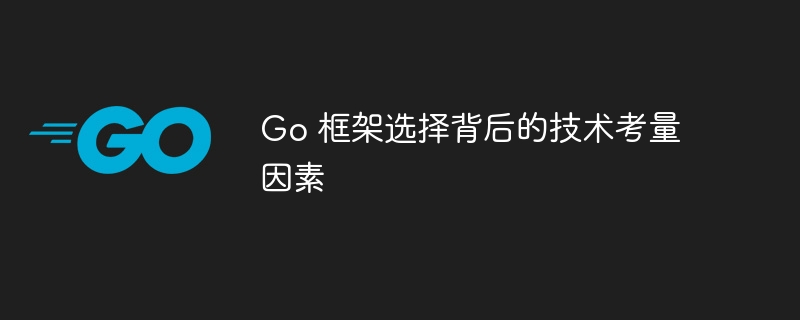 GO

Go 框架选择背后的技术考量因素